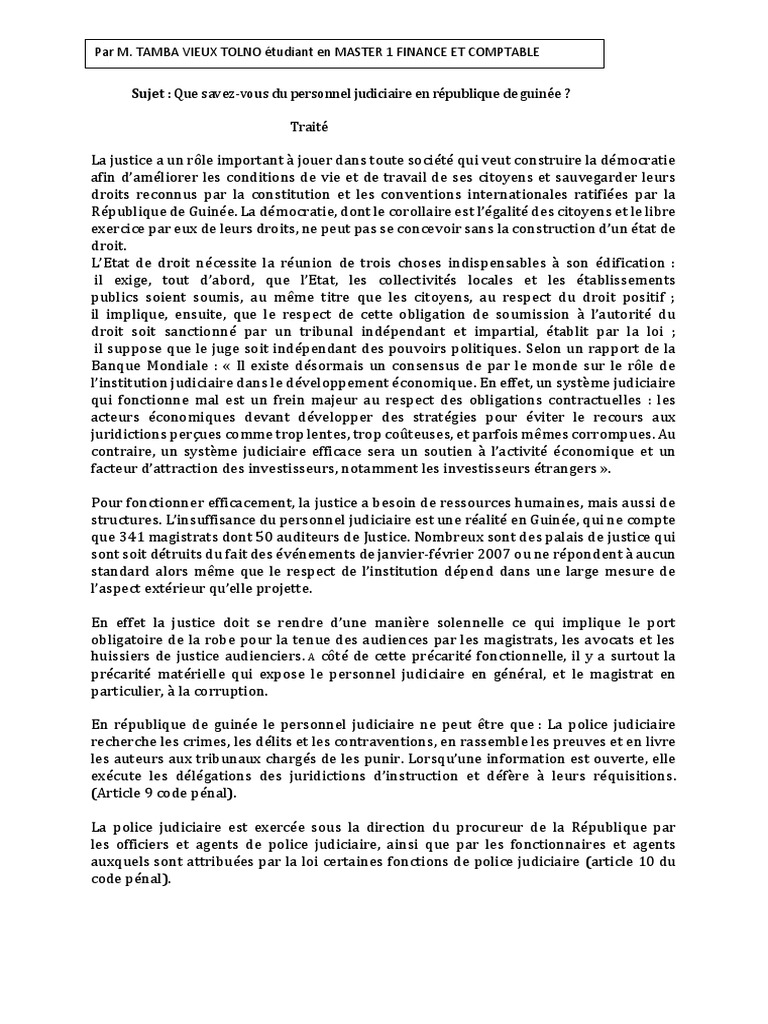 Par M. TAMBA VIEUX TOLNO étudiant en MASTER 1 FINANCE ET COMPTABLE

Sujet : Que savez-vous du personnel judiciaire en république de guinée ?

Traité

La justice a un rôle important à jouer dans toute société qui veut construire la démocratie afin d'améliorer les conditions de vie et de travail de ses citoyens et sauvegarder leurs droits reconnus par la constitution et les conventions internationales ratifiées par la République de Guinée. La démocratie, dont le corollaire est l'égalité des citoyens et le libre exercice par eux de leurs droits, ne peut pas se concevoir sans la construction d'un état de droit.
L'Etat de droit nécessite la réunion de trois choses indispensables à son édification : il exige, tout d'abord, que l'Etat, les collectivités locales et les établissements publics soient soumis, au même titre que les citoyens, au respect du droit positif ; il implique, ensuite, que le respect de cette obligation de soumission à l'autorité du droit soit sanctionné par un tribunal indépendant et impartial, établit par la loi ; il suppose que le juge soit indépendant des pouvoirs politiques. Selon un rapport de la Banque Mondiale : « Il existe désormais un consensus de par le monde sur le rôle de l'institution judiciaire dans le développement économique. En effet, un système judiciaire qui fonctionne mal est un frein majeur au respect des obligations contractuelles : les acteurs économiques devant développer des stratégies pour éviter le recours aux juridictions perçues comme trop lentes, trop coûteuses, et parfois mêmes corrompues. Au contraire, un système judiciaire efficace sera un soutien à l'activité économique et un facteur d'attraction des investisseurs, notamment les investisseurs étrangers ».

Pour fonctionner efficacement, la justice a besoin de ressources humaines, mais aussi de structures. L'insuffisance du personnel judiciaire est une réalité en Guinée, qui ne compte que 341 magistrats dont 50 auditeurs de Justice. Nombreux sont des palais de justice qui sont soit détruits du fait des événements de janvier-février 2007 ou ne répondent à aucun standard alors même que le respect de l'institution dépend dans une large mesure de l'aspect extérieur qu'elle projette.

En effet la justice doit se rendre d'une manière solennelle ce qui implique le port obligatoire de la robe pour la tenue des audiences par les magistrats, les avocats et les huissiers de justice audienciers. A côté de cette précarité fonctionnelle, il y a surtout la précarité matérielle qui expose le personnel judiciaire en général, et le magistrat en particulier, à la corruption.

En république de guinée le personnel judiciaire ne peut être que : La police judiciaire recherche les crimes, les délits et les contraventions, en rassemble les preuves et en livre les auteurs aux tribunaux chargés de les punir. Lorsqu'une information est ouverte, elle exécute les délégations des juridictions d'instruction et défère à leurs réquisitions. (Article 9 code pénal).

La police judiciaire est exercée sous la direction du procureur de la République par les officiers et agents de police judiciaire, ainsi que par les fonctionnaires et agents auxquels sont attribuées par la loi certaines fonctions de police judiciaire (article 10 du code pénal).